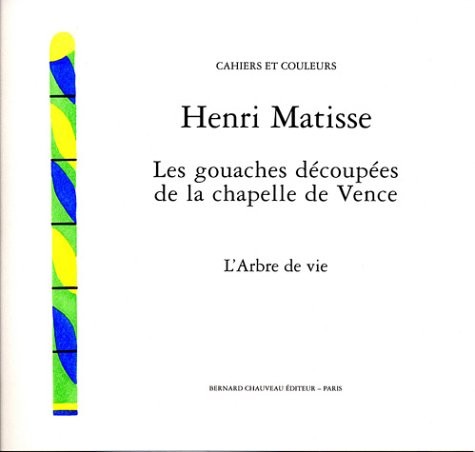 CAHIERS ET COULEURS

Henri Matisse

Les gouaches découpées de la chapelle de Vence

L'Arbre de vie

BERNARD CHAUVEAU ÉDITEUR – PARIS